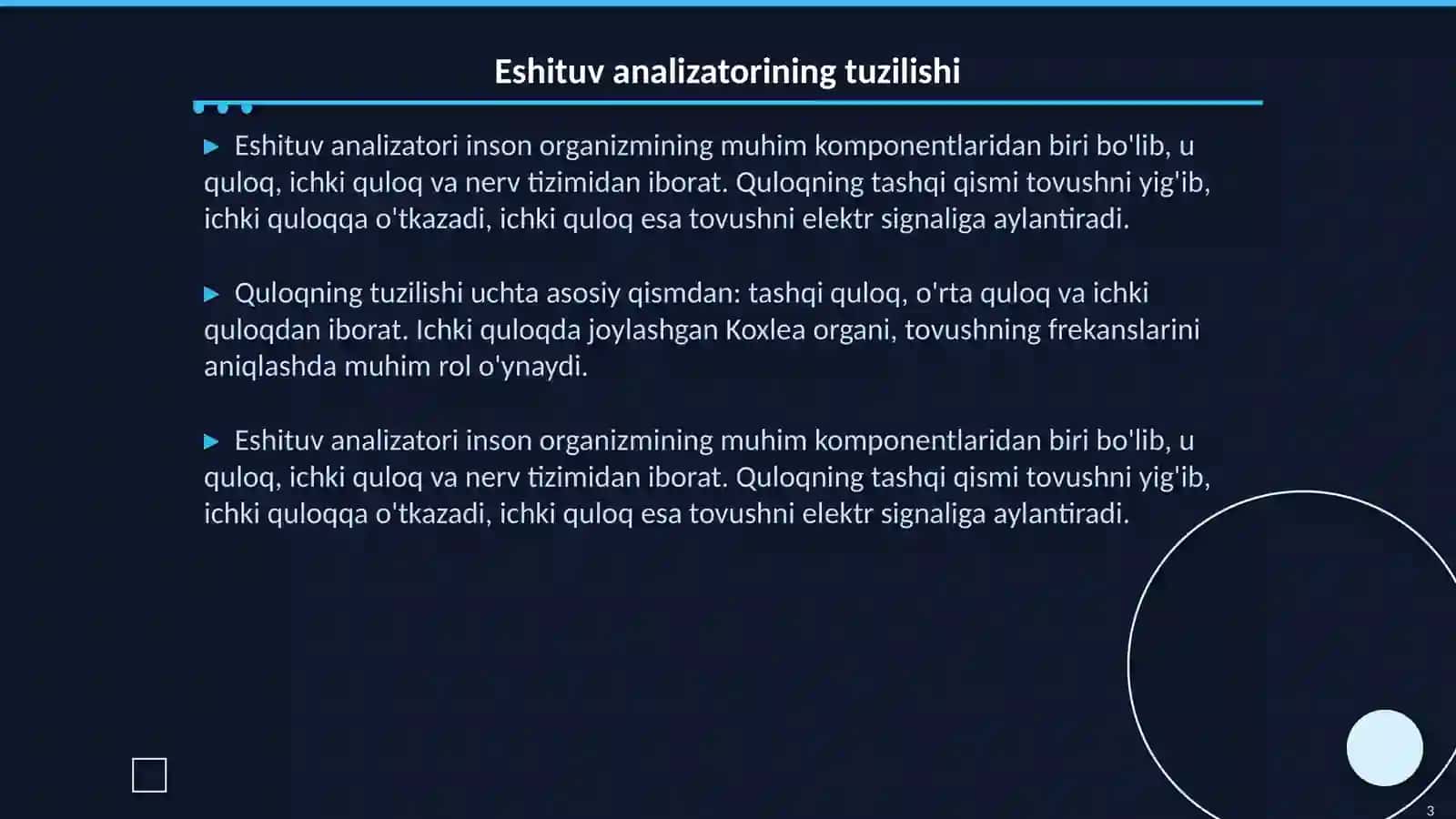 Eshituv analizatorining tuzilishi

▶ Eshituv analizatori inson organizmining muhim komponentlaridan biri bo'lib, u quloq, ichki quloq va nerv tizimidan iborat. Quloqning tashqi qismi tovushni yig'ib, ichki quloqqa o'tkazadi, ichki quloq esa tovushni elektr signaliga aylantiradi.

▶ Quloqning tuzilishi uchta asosiy qismdan: tashqi quloq, o'rta quloq va ichki quloqdan iborat. Ichki quloqda joylashgan Koxlea organi, tovushning frekanslarini aniqlashda muhim rol o'ynaydi.

▶ Eshituv analizatori inson organizmining muhim komponentlaridan biri bo'lib, u quloq, ichki quloq va nerv tizimidan iborat. Quloqning tashqi qismi tovushni yig'ib, ichki quloqqa o'tkazadi, ichki quloq esa tovushni elektr signaliga aylantiradi.

3